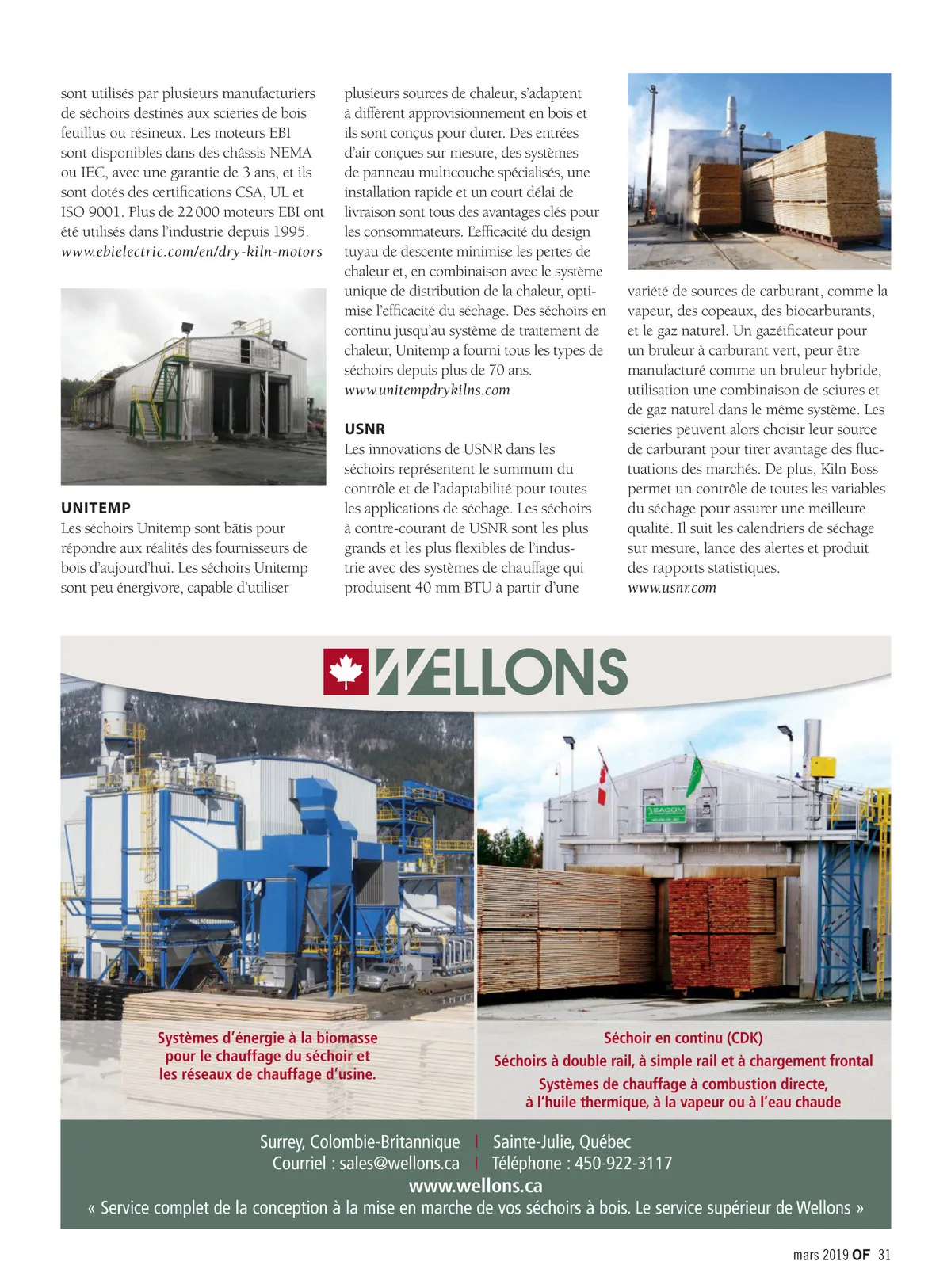 sont utilisés par plusieurs manufacturiers de séchoirs destinés aux scieries de bois feuillus ou résineux. Les moteurs EBI sont disponibles dans des châssis NEMA ou IEC, avec une garantie de 3 ans, et ils sont dotés des certifications CSA, UL et ISO 9001. Plus de 22 000 moteurs EBI ont été utilisés dans l'industrie depuis 1995.
www.ebielectric.com/en/dry-kiln-motors

UNITEMP
Les séchoirs Unitemp sont bâtis pour répondre aux réalités des fournisseurs de bois d'aujourd'hui. Les séchoirs Unitemp sont peu énergivore, capable d'utiliser plusieurs sources de chaleur, s'adaptent à différent approvisionnement en bois et ils sont conçus pour durer. Des entrées d'air conçues sur mesure, des systèmes de panneau multicouche spécialisés, une installation rapide et un court délai de livraison sont tous des avantages clés pour les consommateurs. L'efficacité du design tuyau de descente minimise les pertes de chaleur et, en combinaison avec le système unique de distribution de la chaleur, optimise l'efficacité du séchage. Des séchoirs en continu jusqu'au système de traitement de chaleur, Unitemp a fourni tous les types de séchoirs depuis plus de 70 ans.
www.unitempdrykilns.com

USNR
Les innovations de USNR dans les séchoirs représentent le summum du contrôle et de l'adaptabilité pour toutes les applications de séchage. Les séchoirs à contre-courant de USNR sont les plus grands et les plus flexibles de l'industrie avec des systèmes de chauffage qui produisent 40 mm BTU à partir d'une variété de sources de carburant, comme la vapeur, des copeaux, des biocarburants, et le gaz naturel. Un gazéificateur pour un bruleur à carburant vert, peur être manufacturé comme un bruleur hybride, utilisation une combinaison de sciures et de gaz naturel dans le même système. Les scieries peuvent alors choisir leur source de carburant pour tirer avantage des fluctuations des marchés. De plus, Kiln Boss permet un contrôle de toutes les variables du séchage pour assurer une meilleure qualité. Il suit les calendriers de séchage sur mesure, lance des alertes et produit des rapports statistiques.
www.usnr.com

WELLONS

EACOM

Systèmes d'énergie à la biomasse pour le chauffage du séchoir et les réseaux de chauffage d'usine.

Séchoir en continu (CDK)
Séchoirs à double rail, à simple rail et à chargement frontal
Systèmes de chauffage à combustion directe, à l'huile thermique, à la vapeur ou à l'eau chaude

Surrey, Colombie-Britannique | Sainte-Julie, Québec
Courriel : sales@wellons.ca | Téléphone : 450-922-3117
www.wellons.ca
« Service complet de la conception à la mise en marche de vos séchoirs à bois. Le service supérieur de Wellons »

mars 2019 OF 31